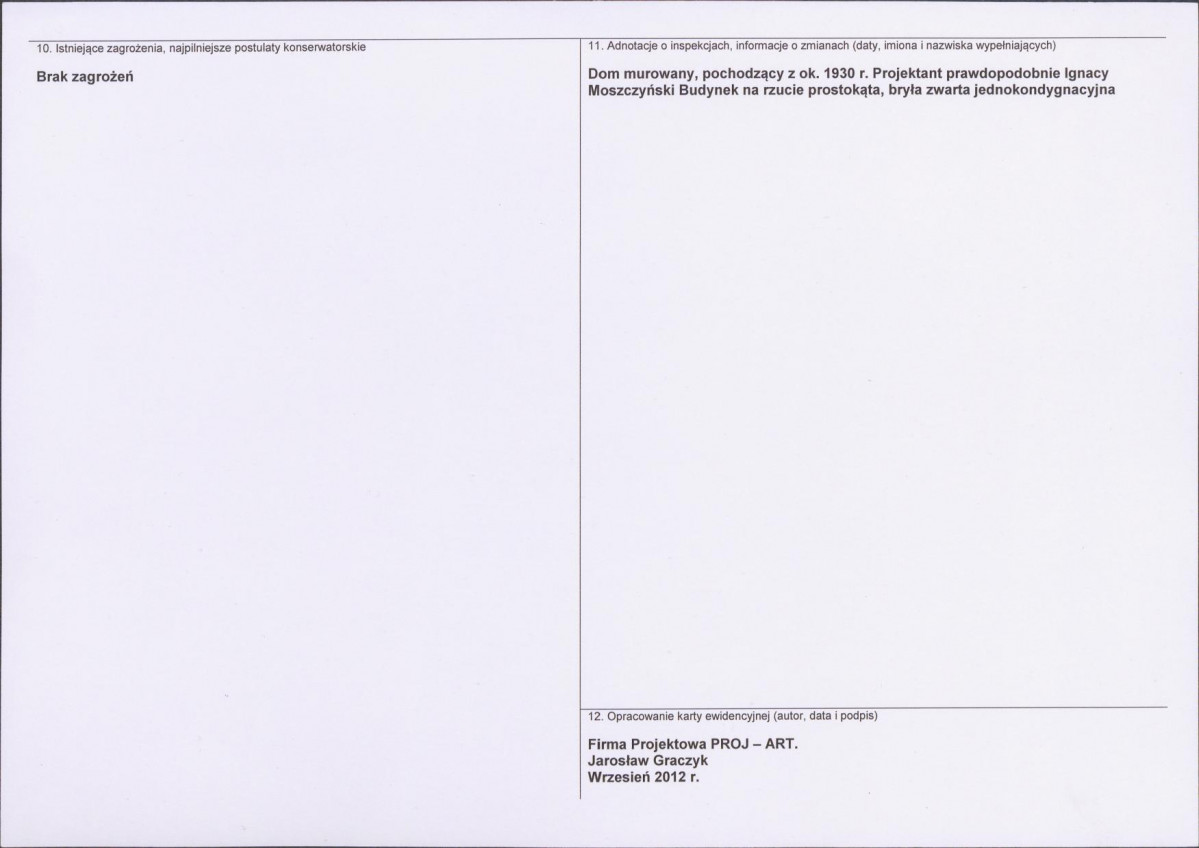 10. Istniejące zagrożenia, najpilniejsze postulaty konserwatorskie

Brak zagrożeń

11. Adnotacje o inspekcjach, informacje o zmianach (daty, imiona i nazwiska wypełniających)

Dom murowany, pochodzący z ok. 1930 r. Projektant prawdopodobnie Ignacy Moszczyński Budynek na rzucie prostokąta, bryła zwarta jednokondygnacyjna

12. Opracowanie karty ewidencyjnej (autor, data i podpis)

Firma Projektowa PROJ – ART.
Jarosław Graczyk
Wrzesień 2012 r.